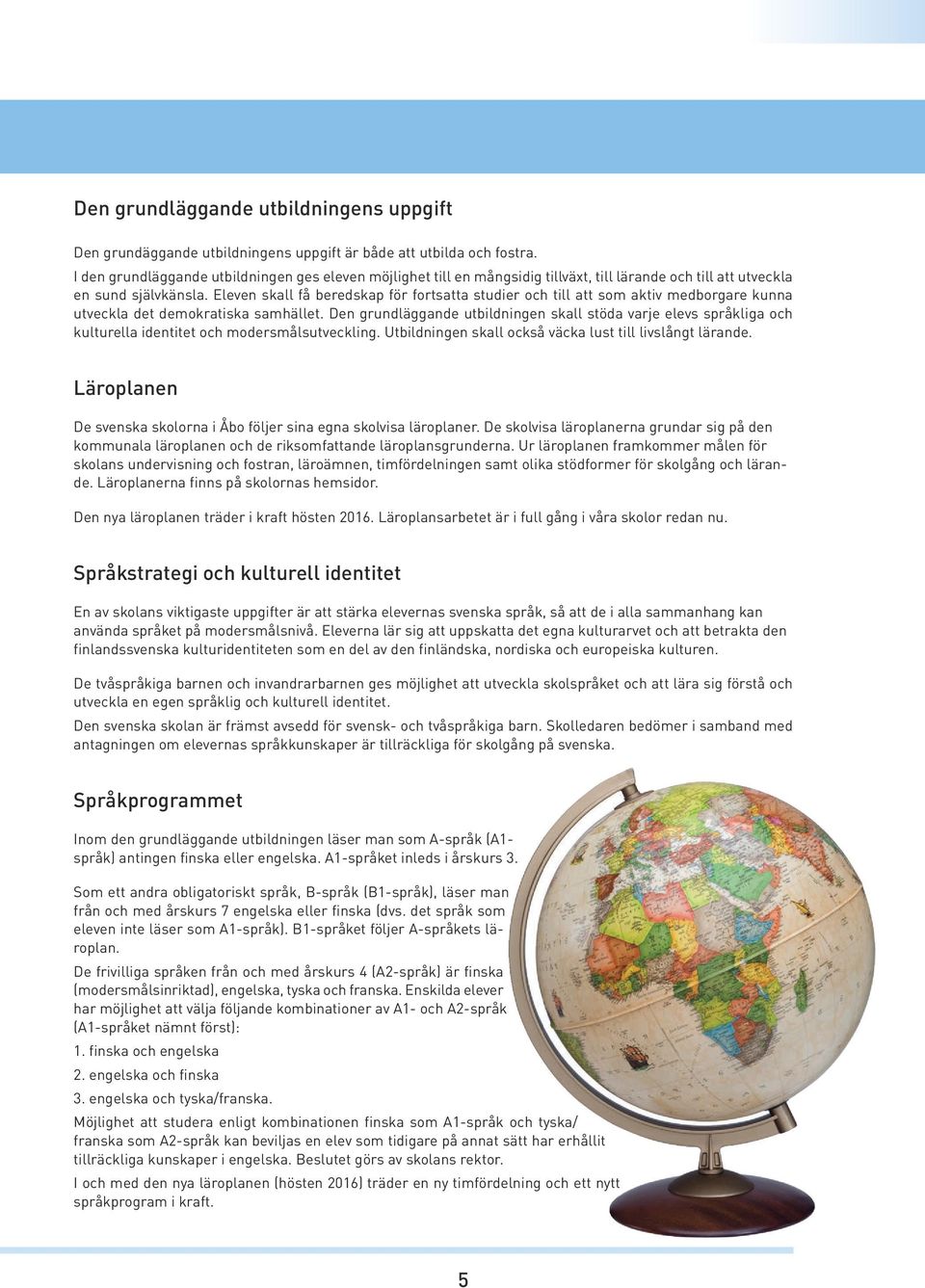 Den grundläggande utbildningens uppgift

Den grundäggande utbildningens uppgift är både att utbilda och fostra.
I den grundläggande utbildningen ges eleven möjlighet till en mångsidig tillväxt, till lärande och till att utveckla en sund självkänsla. Eleven skall få beredskap för fortsatta studier och till att som aktiv medborgare kunna utveckla det demokratiska samhället. Den grundläggande utbildningen skall stöda varje elevs språkliga och kulturella identitet och modersmålsutveckling. Utbildningen skall också väcka lust till livslångt lärande.

Läroplanen

De svenska skolorna i Åbo följer sina egna skolvisa läroplaner. De skolvisa läroplanerna grundar sig på den kommunala läroplanen och de riksomfattande läroplansgrunderna. Ur läroplanen framkommer målen för skolans undervisning och fostran, läroämnen, timfördelningen samt olika stödformer för skolgång och lärande. Läroplanerna finns på skolornas hemsidor.

Den nya läroplanen träder i kraft hösten 2016. Läroplansarbetet är i full gång i våra skolor redan nu.

Språkstrategi och kulturell identitet

En av skolans viktigaste uppgifter är att stärka elevernas svenska språk, så att de i alla sammanhang kan använda språket på modersmålsnivå. Eleverna lär sig att uppskatta det egna kulturarvet och att betrakta den finlandssvenska kulturidentiteten som en del av den finländska, nordiska och europeiska kulturen.

De tvåspråkiga barnen och invandrarbarnen ges möjlighet att utveckla skolspråket och att lära sig förstå och utveckla en egen språklig och kulturell identitet.

Den svenska skolan är främst avsedd för svensk- och tvåspråkiga barn. Skolledaren bedömer i samband med antagningen om elevernas språkkunskaper är tillräckliga för skolgång på svenska.

Språkprogrammet

Inom den grundläggande utbildningen läser man som A-språk (A1-språk) antingen finska eller engelska. A1-språket inleds i årskurs 3.

Som ett andra obligatoriskt språk, B-språk (B1-språk), läser man från och med årskurs 7 engelska eller finska (dvs. det språk som eleven inte läser som A1-språk). B1-språket följer A-språkets läroplan.

De frivilliga språken från och med årskurs 4 (A2-språk) är finska (modersmålsinriktad), engelska, tyska och franska. Enskilda elever har möjlighet att välja följande kombinationer av A1- och A2-språk (A1-språket nämnt först):

1. finska och engelska

2. engelska och finska

3. engelska och tyska/franska.

Möjlighet att studera enligt kombinationen finska som A1-språk och tyska/franska som A2-språk kan beviljas en elev som tidigare på annat sätt har erhållit tillräckliga kunskaper i engelska. Beslutet görs av skolans rektor.

I och med den nya läroplanen (hösten 2016) träder en ny timfördelning och ett nytt språkprogram i kraft.

5